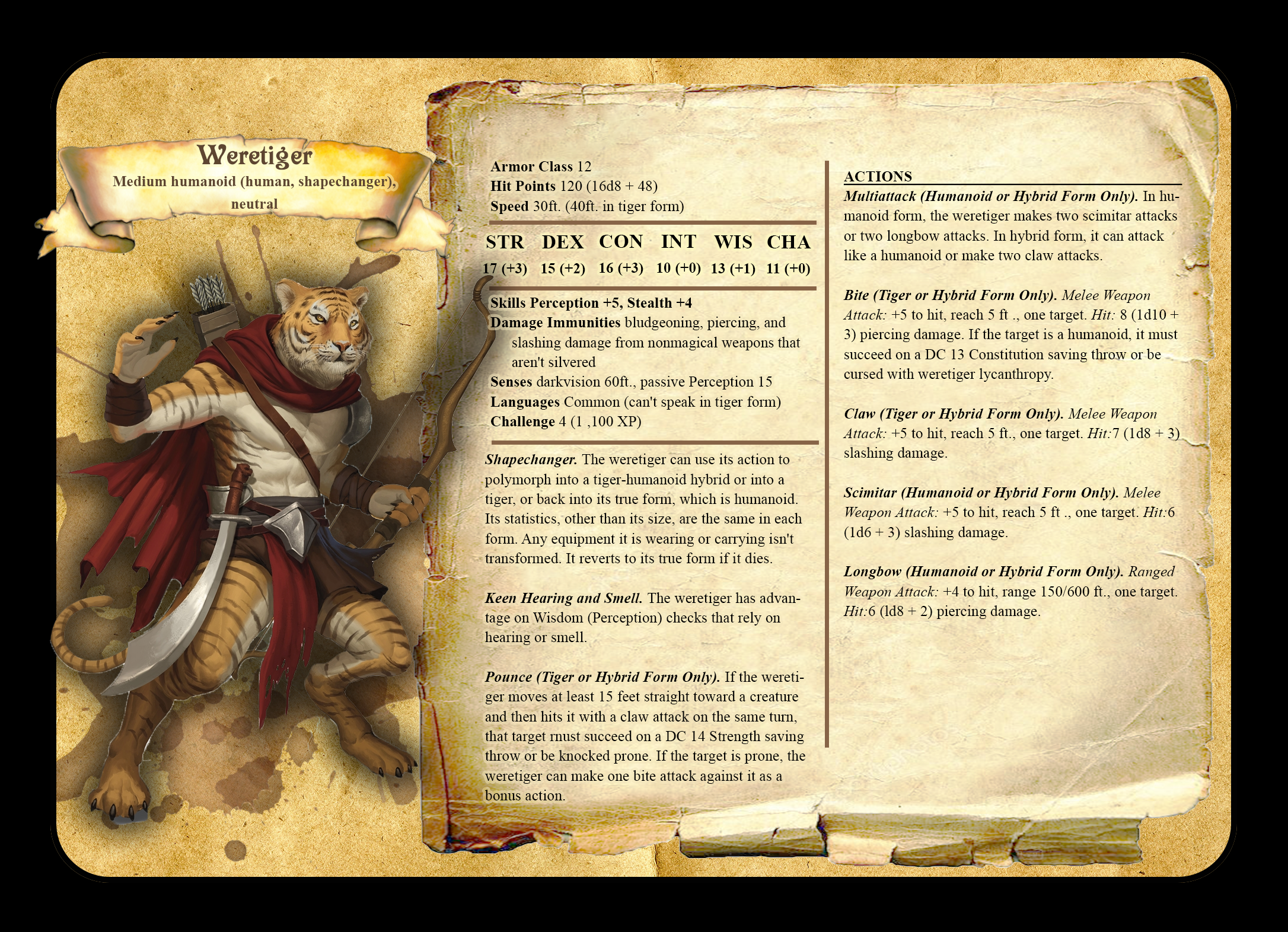 Weretiger
Medium humanoid (human, shapechanger), neutral

Armor Class 12
Hit Points 120 (16d8 + 48)
Speed 30ft. (40ft. in tiger form)

| STR | DEX | CON | INT | WIS | CHA |
|---|---|---|---|---|---|
| 17 (+3) | 15 (+2) | 16 (+3) | 10 (+0) | 13 (+1) | 11 (+0) |

Skills Perception +5, Stealth +4
Damage Immunities bludgeoning, piercing, and slashing damage from nonmagical weapons that aren't silvered
Senses darkvision 60ft., passive Perception 15
Languages Common (can't speak in tiger form)
Challenge 4 (1 ,100 XP)

Shapechanger. The weretiger can use its action to polymorph into a tiger-humanoid hybrid or into a tiger, or back into its true form, which is humanoid. Its statistics, other than its size, are the same in each form. Any equipment it is wearing or carrying isn't transformed. It reverts to its true form if it dies.

Keen Hearing and Smell. The weretiger has advantage on Wisdom (Perception) checks that rely on hearing or smell.

Pounce (Tiger or Hybrid Form Only). If the weretiger moves at least 15 feet straight toward a creature and then hits it with a claw attack on the same turn, that target rnust succeed on a DC 14 Strength saving throw or be knocked prone. If the target is prone, the weretiger can make one bite attack against it as a bonus action.

ACTIONS
Multiattack (Humanoid or Hybrid Form Only). In humanoid form, the weretiger makes two scimitar attacks or two longbow attacks. In hybrid form, it can attack like a humanoid or make two claw attacks.

Bite (Tiger or Hybrid Form Only). Melee Weapon Attack: +5 to hit, reach 5 ft ., one target. Hit: 8 (1d10 + 3) piercing damage. If the target is a humanoid, it must succeed on a DC 13 Constitution saving throw or be cursed with weretiger lycanthropy.

Claw (Tiger or Hybrid Form Only). Melee Weapon Attack: +5 to hit, reach 5 ft., one target. Hit:7 (1d8 + 3) slashing damage.

Scimitar (Humanoid or Hybrid Form Only). Melee Weapon Attack: +5 to hit, reach 5 ft ., one target. Hit:6 (1d6 + 3) slashing damage.

Longbow (Humanoid or Hybrid Form Only). Ranged Weapon Attack: +4 to hit, range 150/600 ft., one target. Hit:6 (ld8 + 2) piercing damage.